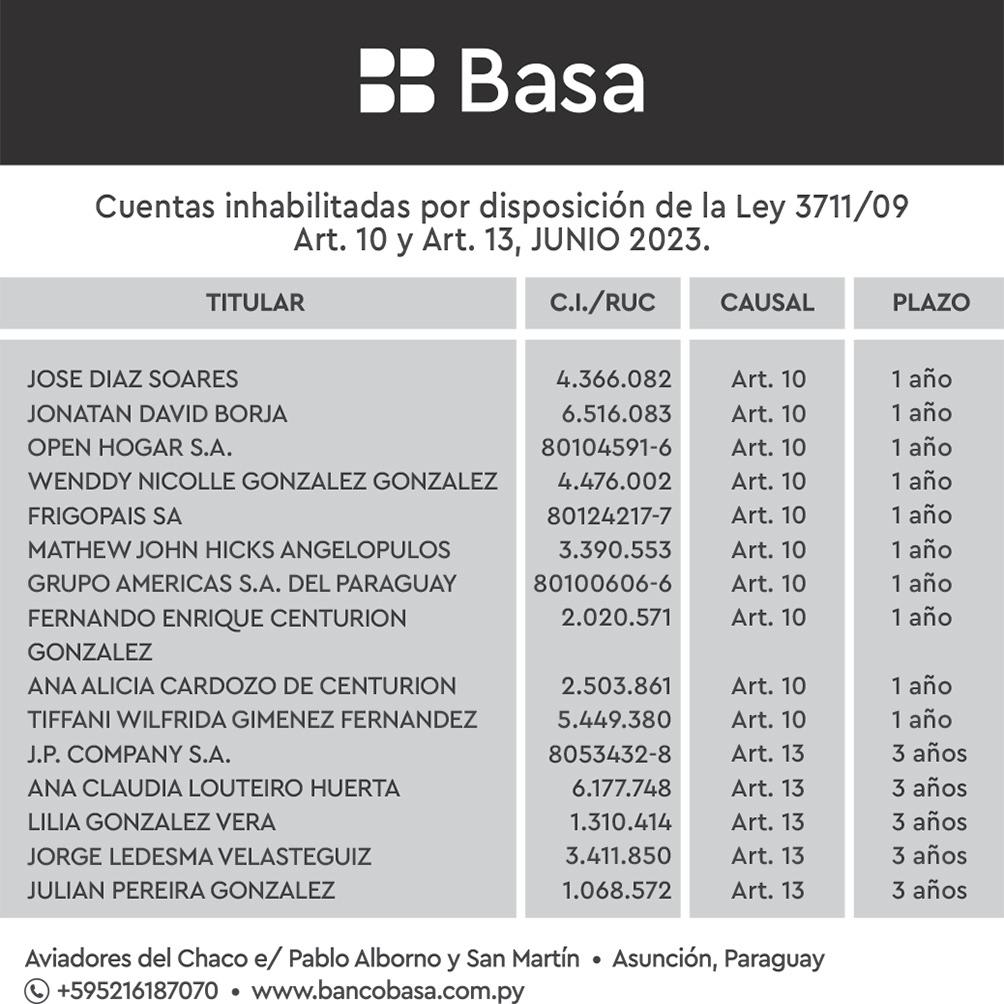 Basa

Cuentas inhabilitadas por disposición de la Ley 3711/09 Art. 10 y Art. 13, JUNIO 2023.

| TITULAR | C.I./RUC | CAUSAL | PLAZO |
|---|---|---|---|
| JOSE DIAZ SOARES | 4.366.082 | Art. 10 | 1 año |
| JONATAN DAVID BORJA | 6.516.083 | Art. 10 | 1 año |
| OPEN HOGAR S.A. | 80104591-6 | Art. 10 | 1 año |
| WENDDY NICOLLE GONZALEZ GONZALEZ | 4.476.002 | Art. 10 | 1 año |
| FRIGOPAIS SA | 80124217-7 | Art. 10 | 1 año |
| MATHEW JOHN HICKS ANGELOPULOS | 3.390.553 | Art. 10 | 1 año |
| GRUPO AMERICAS S.A. DEL PARAGUAY | 80100606-6 | Art. 10 | 1 año |
| FERNANDO ENRIQUE CENTURION GONZALEZ | 2.020.571 | Art. 10 | 1 año |
| ANA ALICIA CARDOZO DE CENTURION | 2.503.861 | Art. 10 | 1 año |
| TIFFANI WILFRIDA GIMENEZ FERNANDEZ | 5.449.380 | Art. 10 | 1 año |
| J.P. COMPANY S.A. | 8053432-8 | Art. 13 | 3 años |
| ANA CLAUDIA LOUTEIRO HUERTA | 6.177.748 | Art. 13 | 3 años |
| LILIA GONZALEZ VERA | 1.310.414 | Art. 13 | 3 años |
| JORGE LEDESMA VELASTEGUIZ | 3.411.850 | Art. 13 | 3 años |
| JULIAN PEREIRA GONZALEZ | 1.068.572 | Art. 13 | 3 años |

Aviadores del Chaco e/ Pablo Alborno y San Martín • Asunción, Paraguay
+595216187070 • www.bancobasa.com.py